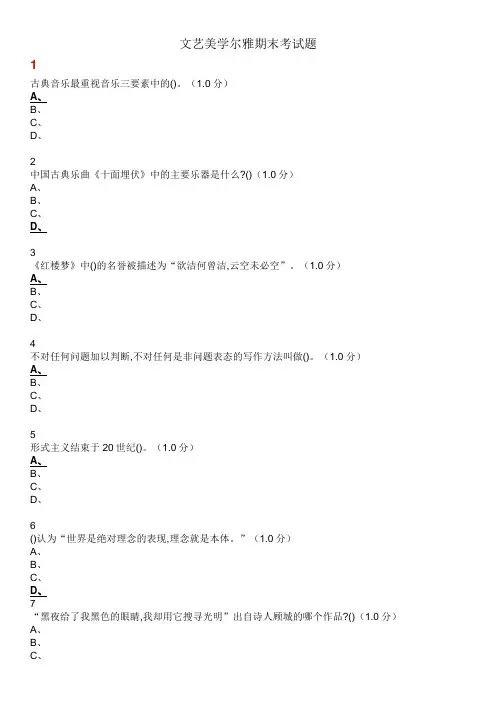 文艺美学尔雅期末考试题

1
古典音乐最重视音乐三要素中的()。（1.0 分）
A、
B、
C、
D、

2
中国古典乐曲《十面埋伏》中的主要乐器是什么?()（1.0 分）
A、
B、
C、
D、

3
《红楼梦》中()的名誉被描述为“欲洁何曾洁,云空未必空”。（1.0 分）
A、
B、
C、
D、

4
不对任何问题加以判断,不对任何是非问题表态的写作方法叫做()。（1.0 分）
A、
B、
C、
D、

5
形式主义结束于 20 世纪()。（1.0 分）
A、
B、
C、
D、

6
()认为“世界是绝对理念的表现,理念就是本体。”（1.0 分）
A、
B、
C、
D、

7
“黑夜给了我黑色的眼睛,我却用它搜寻光明”出自诗人顾城的哪个作品?()（1.0 分）
A、
B、
C、